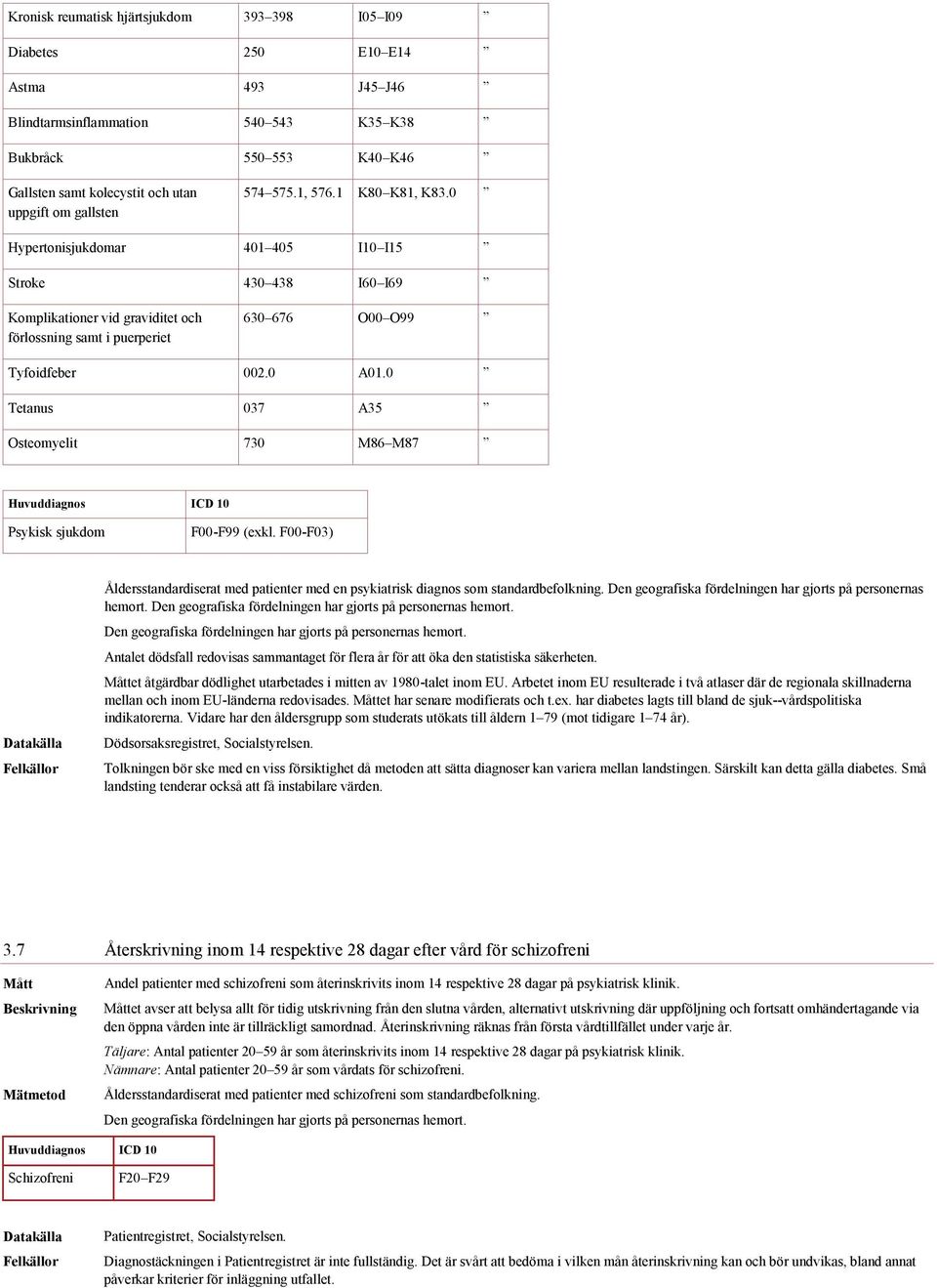 | Kronisk reumatisk hjärtsjukdom | 393–398 | I05–I09 | ” |
|---|---|---|---|
| Diabetes | 250 | E10–E14 | ” |
| Astma | 493 | J45–J46 | ” |
| Blindtarmsinflammation | 540–543 | K35–K38 | ” |
| Bukbråck | 550–553 | K40–K46 | ” |
| Gallsten samt kolecystit och utan uppgift om gallsten | 574–575.1, 576.1 | K80–K81, K83.0 | ” |
| Hypertonisjukdomar | 401–405 | I10–I15 | ” |
| Stroke | 430–438 | I60–I69 | ” |
| Komplikationer vid graviditet och förlossning samt i puerperiet | 630–676 | O00–O99 | ” |
| Tyfoidfeber | 002.0 | A01.0 | ” |
| Tetanus | 037 | A35 | ” |
| Osteomyelit | 730 | M86–M87 | ” |

| Huvuddiagnos | ICD 10 |
|---|---|
| Psykisk sjukdom | F00-F99 (exkl. F00-F03) |

Åldersstandardiserat med patienter med en psykiatrisk diagnos som standardbefolkning. Den geografiska fördelningen har gjorts på personernas hemort. Den geografiska fördelningen har gjorts på personernas hemort.

Den geografiska fördelningen har gjorts på personernas hemort.

Antalet dödsfall redovisas sammantaget för flera år för att öka den statistiska säkerheten.

Måttet åtgärdbar dödlighet utarbetades i mitten av 1980-talet inom EU. Arbetet inom EU resulterade i två atlaser där de regionala skillnaderna mellan och inom EU-länderna redovisades. Måttet har senare modifierats och t.ex. har diabetes lagts till bland de sjuk--vårdspolitiska indikatorerna. Vidare har den åldersgrupp som studerats utökats till åldern 1–79 (mot tidigare 1–74 år).

Datakälla Dödsorsaksregistret, Socialstyrelsen.

Felkällor Tolkningen bör ske med en viss försiktighet då metoden att sätta diagnoser kan variera mellan landstingen. Särskilt kan detta gälla diabetes. Små landsting tenderar också att få instabilare värden.

3.7 Återskrivning inom 14 respektive 28 dagar efter vård för schizofreni

Mått Andel patienter med schizofreni som återinskrivits inom 14 respektive 28 dagar på psykiatrisk klinik.

Beskrivning Måttet avser att belysa allt för tidig utskrivning från den slutna vården, alternativt utskrivning där uppföljning och fortsatt omhändertagande via den öppna vården inte är tillräckligt samordnad. Återinskrivning räknas från första vårdtillfället under varje år.

Täljare: Antal patienter 20–59 år som återinskrivits inom 14 respektive 28 dagar på psykiatrisk klinik.
Nämnare: Antal patienter 20–59 år som vårdats för schizofreni.

Mätmetod Åldersstandardiserat med patienter med schizofreni som standardbefolkning.

Den geografiska fördelningen har gjorts på personernas hemort.

| Huvuddiagnos | ICD 10 |
|---|---|
| Schizofreni | F20–F29 |

Datakälla Patientregistret, Socialstyrelsen.

Felkällor Diagnostäckningen i Patientregistret är inte fullständig. Det är svårt att bedöma i vilken mån återinskrivning kan och bör undvikas, bland annat påverkar kriterier för inläggning utfallet.